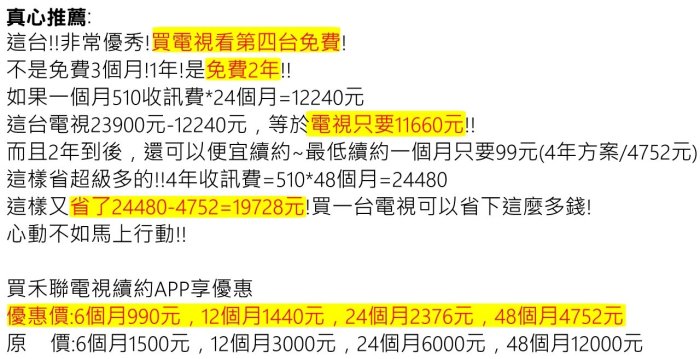 真心推薦:
這台!!非常優秀!買電視看第四台免費!
不是免費3個月!1年!是免費2年!!
如果一個月510收訊費*24個月=12240元
這台電視23900元-12240元，等於電視只要11660元!!
而且2年到後，還可以便宜續約~最低續約一個月只要99元(4年方案/4752元)
這樣省超級多的!!4年收訊費=510*48個月=24480
這樣又省了24480-4752=19728元!買一台電視可以省下這麼多錢!
心動不如馬上行動!!

買禾聯電視續約APP享優惠
優惠價:6個月990元，12個月1440元，24個月2376元，48個月4752元
原　價:6個月1500元，12個月3000元，24個月6000元，48個月12000元